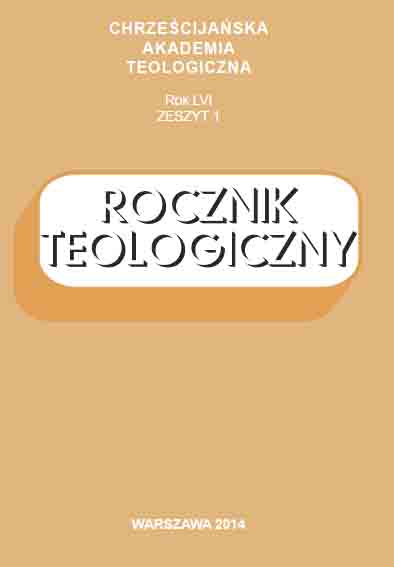 CHRZEŚCIJAŃSKA
AKADEMIA
TEOLOGICZNA

Rok LVI
ZESZYT 1

ROCZNIK
TEOLOGICZNY

WARSZAWA 2014